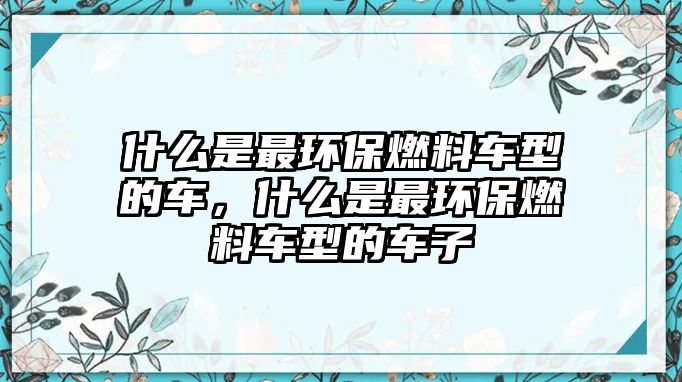 什么是最环保燃料车型的车，什么是最环保燃料车型的车子